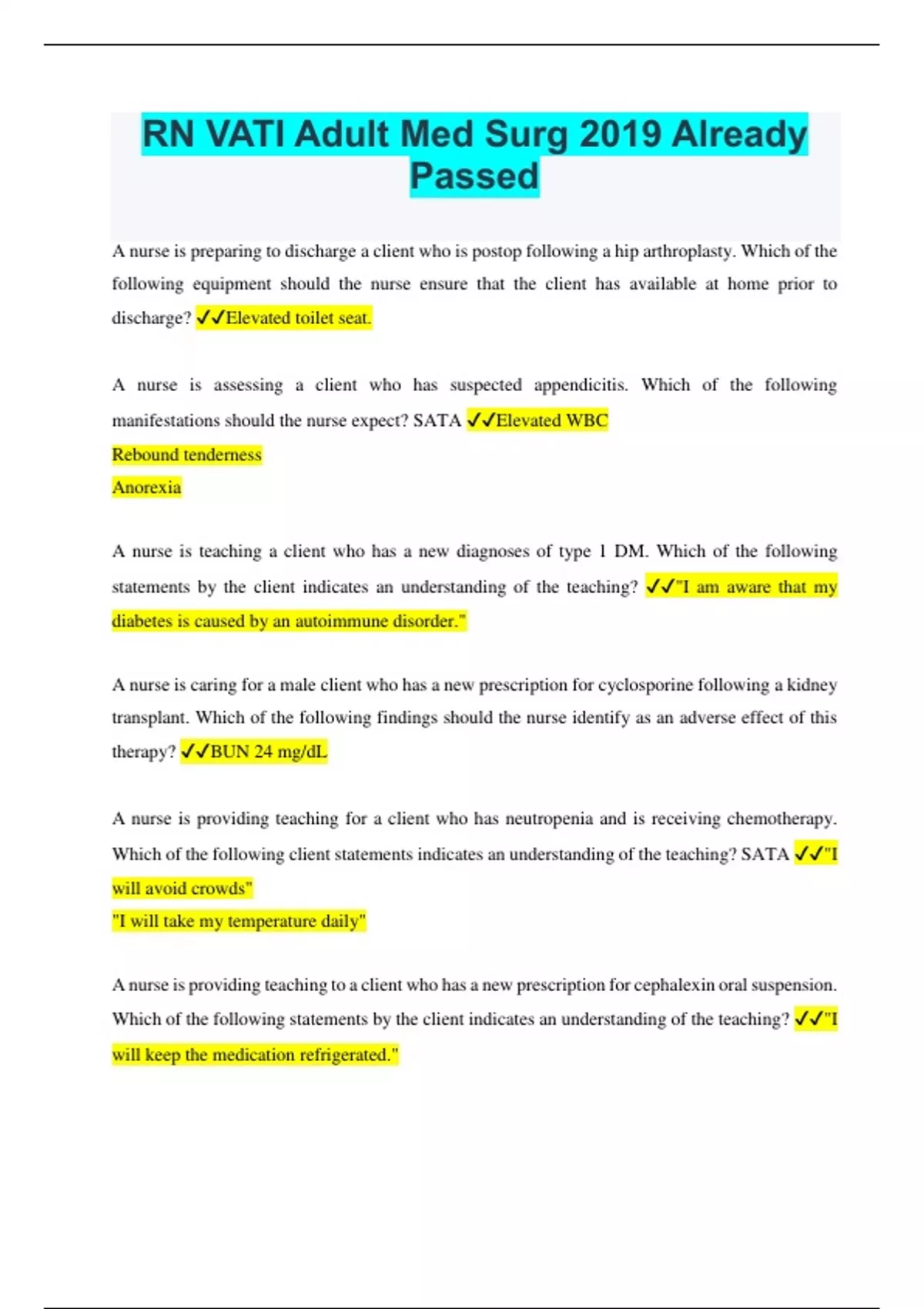 RN VATI Adult Med Surg 2019 Already Passed

A nurse is preparing to discharge a client who is postop following a hip arthroplasty. Which of the following equipment should the nurse ensure that the client has available at home prior to discharge? ✓✓Elevated toilet seat.

A nurse is assessing a client who has suspected appendicitis. Which of the following manifestations should the nurse expect? SATA ✓✓Elevated WBC
Rebound tenderness
Anorexia

A nurse is teaching a client who has a new diagnoses of type 1 DM. Which of the following statements by the client indicates an understanding of the teaching? ✓✓"I am aware that my diabetes is caused by an autoimmune disorder."

A nurse is caring for a male client who has a new prescription for cyclosporine following a kidney transplant. Which of the following findings should the nurse identify as an adverse effect of this therapy? ✓✓BUN 24 mg/dL

A nurse is providing teaching for a client who has neutropenia and is receiving chemotherapy. Which of the following client statements indicates an understanding of the teaching? SATA ✓✓"I will avoid crowds"
"I will take my temperature daily"

A nurse is providing teaching to a client who has a new prescription for cephalexin oral suspension. Which of the following statements by the client indicates an understanding of the teaching? ✓✓"I will keep the medication refrigerated."